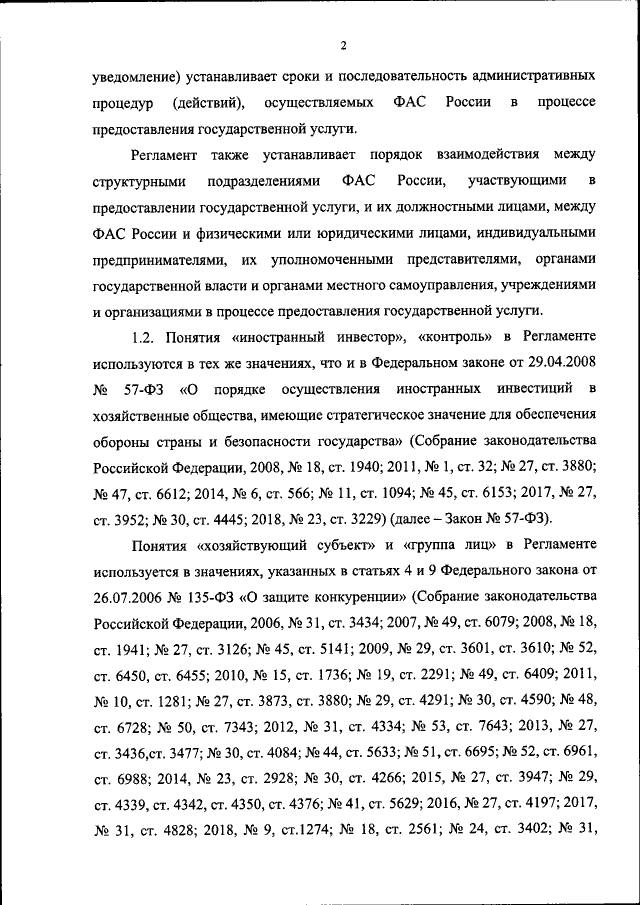 2

уведомление) устанавливает сроки и последовательность административных процедур (действий), осуществляемых ФАС России в процессе предоставления государственной услуги.

Регламент также устанавливает порядок взаимодействия между структурными подразделениями ФАС России, участвующими в предоставлении государственной услуги, и их должностными лицами, между ФАС России и физическими или юридическими лицами, индивидуальными предпринимателями, их уполномоченными представителями, органами государственной власти и органами местного самоуправления, учреждениями и организациями в процессе предоставления государственной услуги.

1.2. Понятия «иностранный инвестор», «контроль» в Регламенте используются в тех же значениях, что и в Федеральном законе от 29.04.2008 № 57-ФЗ «О порядке осуществления иностранных инвестиций в хозяйственные общества, имеющие стратегическое значение для обеспечения обороны страны и безопасности государства» (Собрание законодательства Российской Федерации, 2008, № 18, ст. 1940; 2011, № 1, ст. 32; № 27, ст. 3880; № 47, ст. 6612; 2014, № 6, ст. 566; № 11, ст. 1094; № 45, ст. 6153; 2017, № 27, ст. 3952; № 30, ст. 4445; 2018, № 23, ст. 3229) (далее – Закон № 57-ФЗ).

Понятия «хозяйствующий субъект» и «группа лиц» в Регламенте используется в значениях, указанных в статьях 4 и 9 Федерального закона от 26.07.2006 № 135-ФЗ «О защите конкуренции» (Собрание законодательства Российской Федерации, 2006, № 31, ст. 3434; 2007, № 49, ст. 6079; 2008, № 18, ст. 1941; № 27, ст. 3126; № 45, ст. 5141; 2009, № 29, ст. 3601, ст. 3610; № 52, ст. 6450, ст. 6455; 2010, № 15, ст. 1736; № 19, ст. 2291; № 49, ст. 6409; 2011, № 10, ст. 1281; № 27, ст. 3873, ст. 3880; № 29, ст. 4291; № 30, ст. 4590; № 48, ст. 6728; № 50, ст. 7343; 2012, № 31, ст. 4334; № 53, ст. 7643; 2013, № 27, ст. 3436,ст. 3477; № 30, ст. 4084; № 44, ст. 5633; № 51, ст. 6695; № 52, ст. 6961, ст. 6988; 2014, № 23, ст. 2928; № 30, ст. 4266; 2015, № 27, ст. 3947; № 29, ст. 4339, ст. 4342, ст. 4350, ст. 4376; № 41, ст. 5629; 2016, № 27, ст. 4197; 2017, № 31, ст. 4828; 2018, № 9, ст.1274; № 18, ст. 2561; № 24, ст. 3402; № 31,